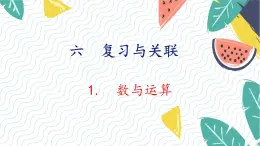 六　复习与关联

1.　数与运算